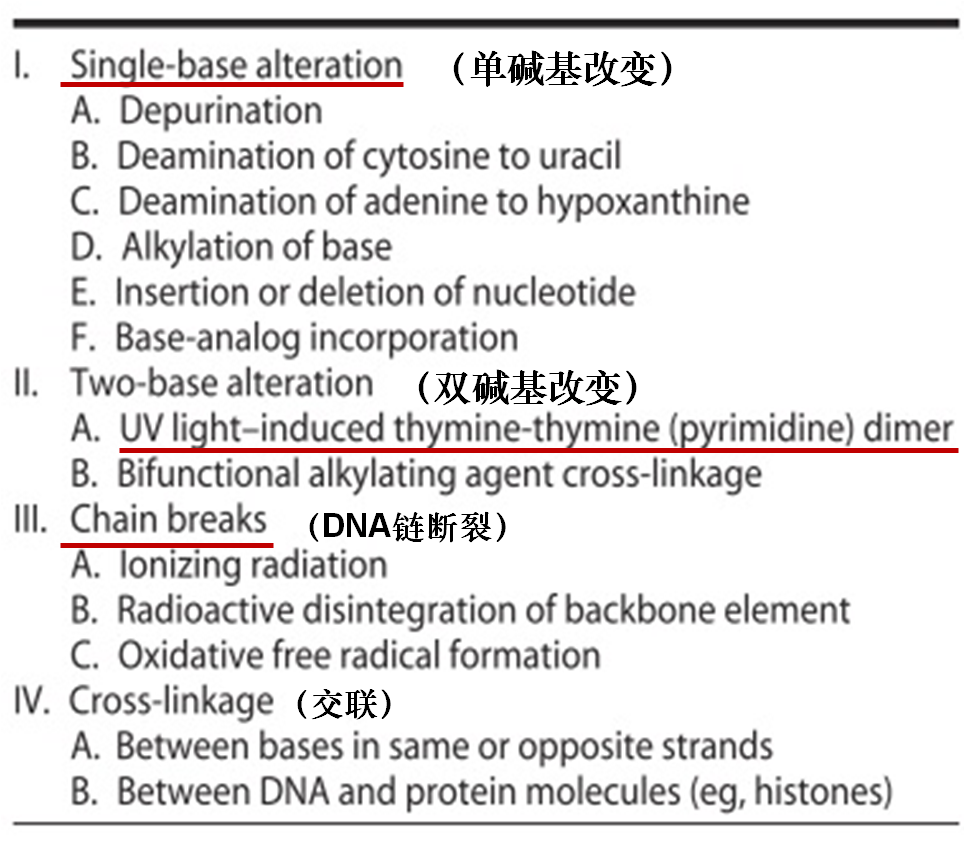 I. Single-base alteration （单碱基改变）
A. Depurination
B. Deamination of cytosine to uracil
C. Deamination of adenine to hypoxanthine
D. Alkylation of base
E. Insertion or deletion of nucleotide
F. Base-analog incorporation
II. Two-base alteration （双碱基改变）
A. UV light–induced thymine-thymine (pyrimidine) dimer
B. Bifunctional alkylating agent cross-linkage
III. Chain breaks （DNA链断裂）
A. Ionizing radiation
B. Radioactive disintegration of backbone element
C. Oxidative free radical formation
IV. Cross-linkage （交联）
A. Between bases in same or opposite strands
B. Between DNA and protein molecules (eg, histones)